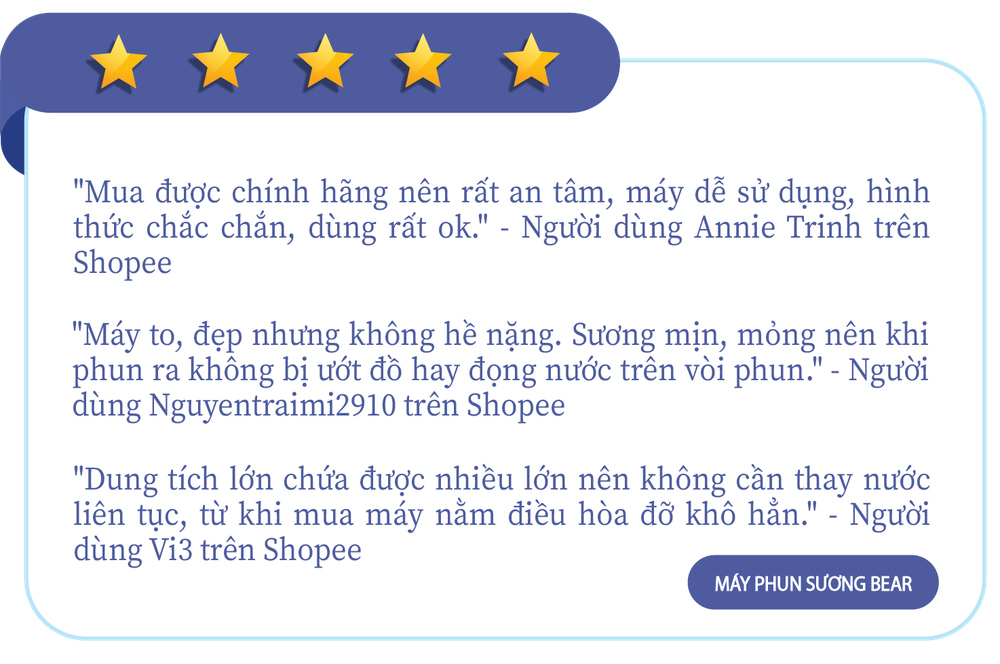 "Mua được chính hãng nên rất an tâm, máy dễ sử dụng, hình thức chắc chắn, dùng rất ok." - Người dùng Annie Trinh trên Shopee

"Máy to, đẹp nhưng không hề nặng. Sương mịn, mỏng nên khi phun ra không bị ướt đồ hay đọng nước trên vòi phun." - Người dùng Nguyentraimi2910 trên Shopee

"Dung tích lớn chứa được nhiều lớn nên không cần thay nước liên tục, từ khi mua máy nằm điều hòa đỡ khô hẳn." - Người dùng Vi3 trên Shopee

MÁY PHUN SƯƠNG BEAR